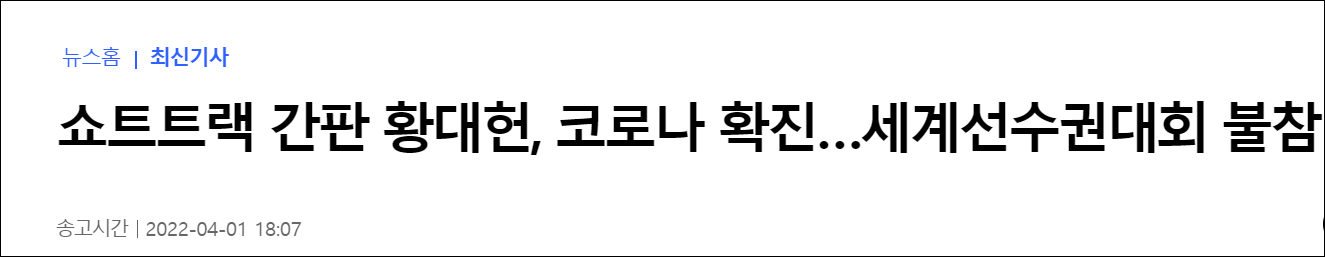 뉴스홈 | 최신기사

쇼트트랙 간판 황대헌, 코로나 확진…세계선수권대회 불참

송고시간 | 2022-04-01 18:07